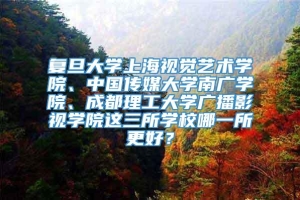 复旦大学上海视觉艺术学院、中国传媒大学南广学院、成都理工大学广播影视学院这三所学校哪一所更好？